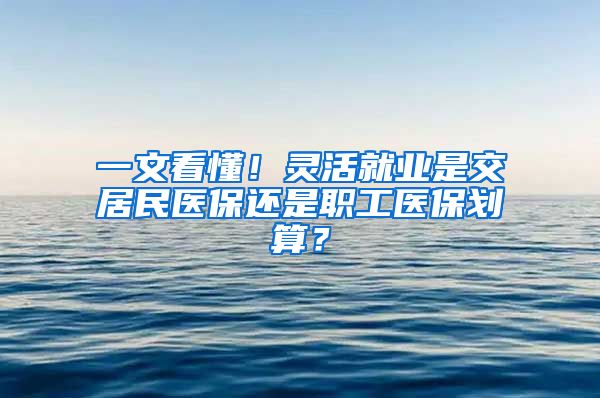 一文看懂！灵活就业是交居民医保还是职工医保划算？